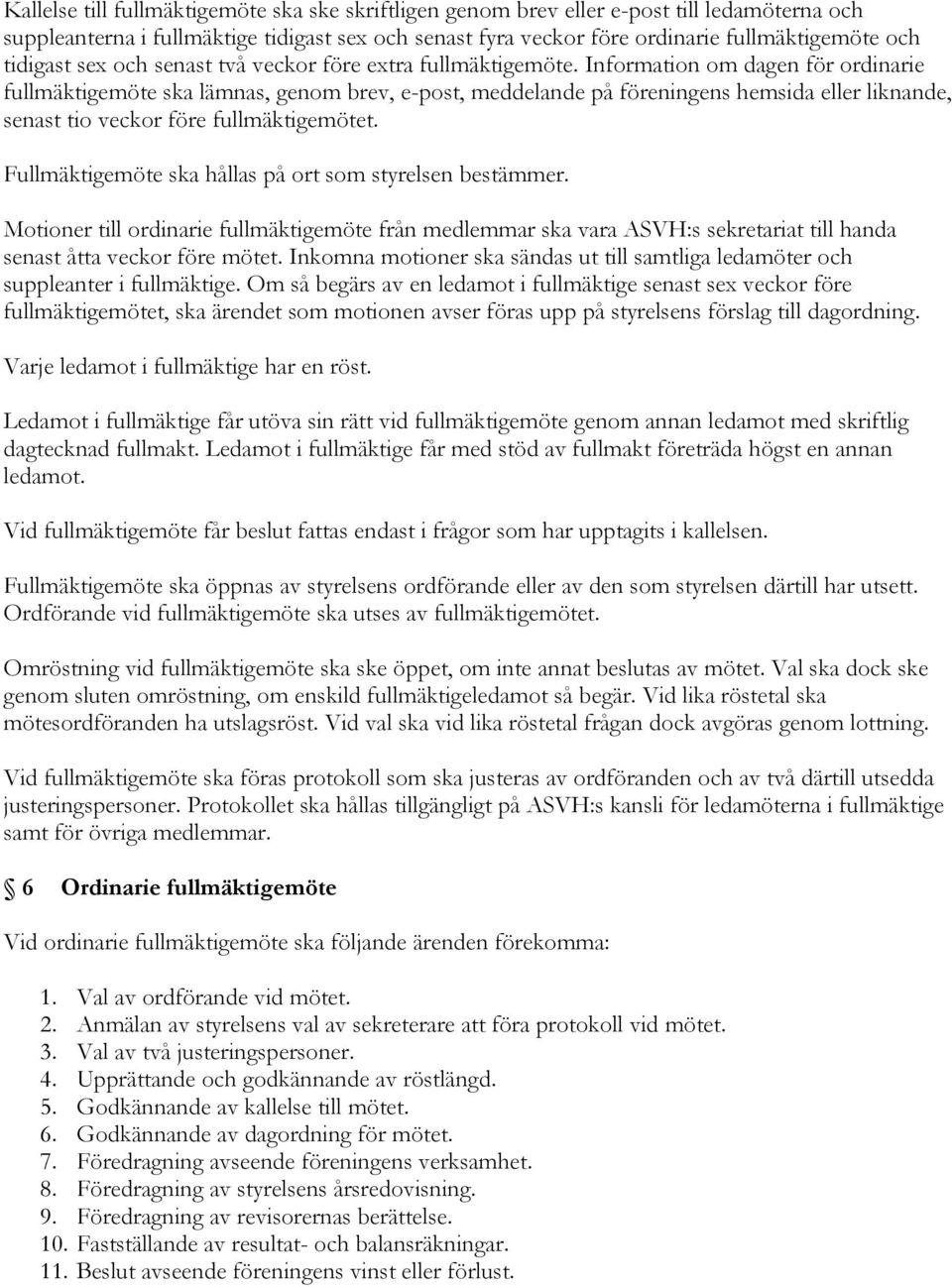 Kallelse till fullmäktigemöte ska ske skriftligen genom brev eller e-post till ledamöterna och suppleanterna i fullmäktige tidigast sex och senast fyra veckor före ordinarie fullmäktigemöte och tidigast sex och senast två veckor före extra fullmäktigemöte. Information om dagen för ordinarie fullmäktigemöte ska lämnas, genom brev, e-post, meddelande på föreningens hemsida eller liknande, senast tio veckor före fullmäktigemötet.

Fullmäktigemöte ska hållas på ort som styrelsen bestämmer.

Motioner till ordinarie fullmäktigemöte från medlemmar ska vara ASVH:s sekretariat till handa senast åtta veckor före mötet. Inkomna motioner ska sändas ut till samtliga ledamöter och suppleanter i fullmäktige. Om så begärs av en ledamot i fullmäktige senast sex veckor före fullmäktigemötet, ska ärendet som motionen avser föras upp på styrelsens förslag till dagordning.

Varje ledamot i fullmäktige har en röst.

Ledamot i fullmäktige får utöva sin rätt vid fullmäktigemöte genom annan ledamot med skriftlig dagtecknad fullmakt. Ledamot i fullmäktige får med stöd av fullmakt företräda högst en annan ledamot.

Vid fullmäktigemöte får beslut fattas endast i frågor som har upptagits i kallelsen.

Fullmäktigemöte ska öppnas av styrelsens ordförande eller av den som styrelsen därtill har utsett. Ordförande vid fullmäktigemöte ska utses av fullmäktigemötet.

Omröstning vid fullmäktigemöte ska ske öppet, om inte annat beslutas av mötet. Val ska dock ske genom sluten omröstning, om enskild fullmäktigeledamot så begär. Vid lika röstetal ska mötesordföranden ha utslagsröst. Vid val ska vid lika röstetal frågan dock avgöras genom lottning.

Vid fullmäktigemöte ska föras protokoll som ska justeras av ordföranden och av två därtill utsedda justeringspersoner. Protokollet ska hållas tillgängligt på ASVH:s kansli för ledamöterna i fullmäktige samt för övriga medlemmar.

§ 6 Ordinarie fullmäktigemöte

Vid ordinarie fullmäktigemöte ska följande ärenden förekomma:

1. Val av ordförande vid mötet.
2. Anmälan av styrelsens val av sekreterare att föra protokoll vid mötet.
3. Val av två justeringspersoner.
4. Upprättande och godkännande av röstlängd.
5. Godkännande av kallelse till mötet.
6. Godkännande av dagordning för mötet.
7. Föredragning avseende föreningens verksamhet.
8. Föredragning av styrelsens årsredovisning.
9. Föredragning av revisorernas berättelse.
10. Fastställande av resultat- och balansräkningar.
11. Beslut avseende föreningens vinst eller förlust.